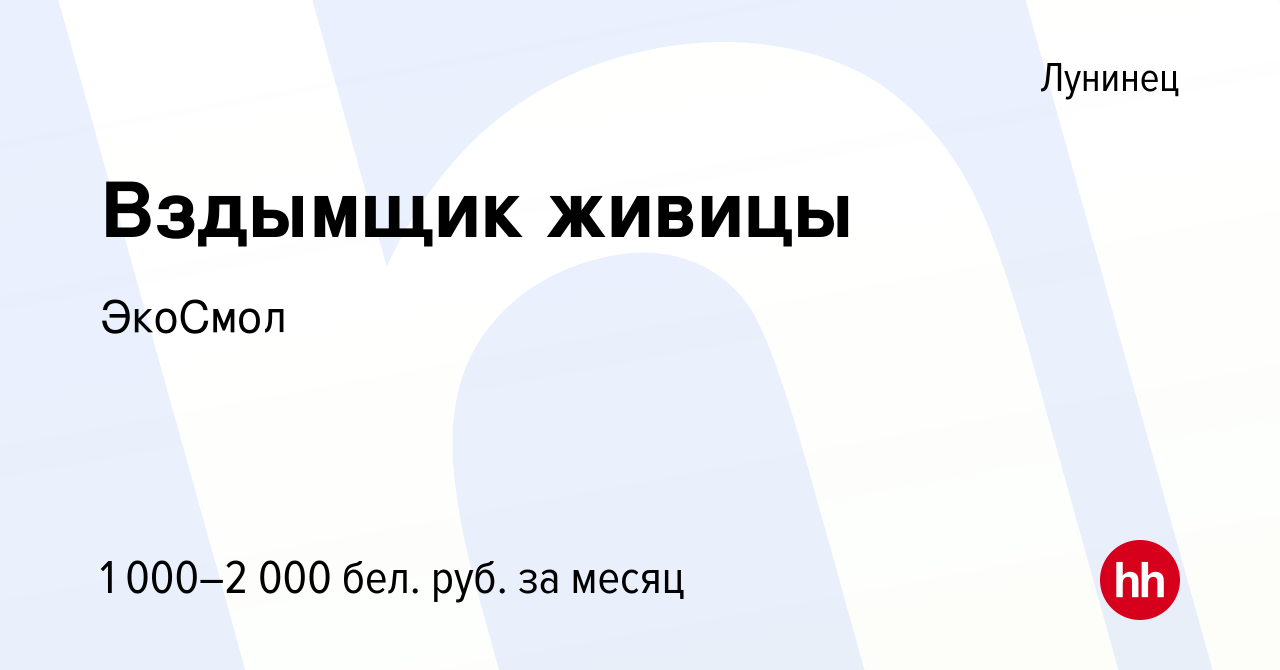 Лунинец

Вздымщик живицы

ЭкоСмол

1 000–2 000 бел. руб. за месяц

hh